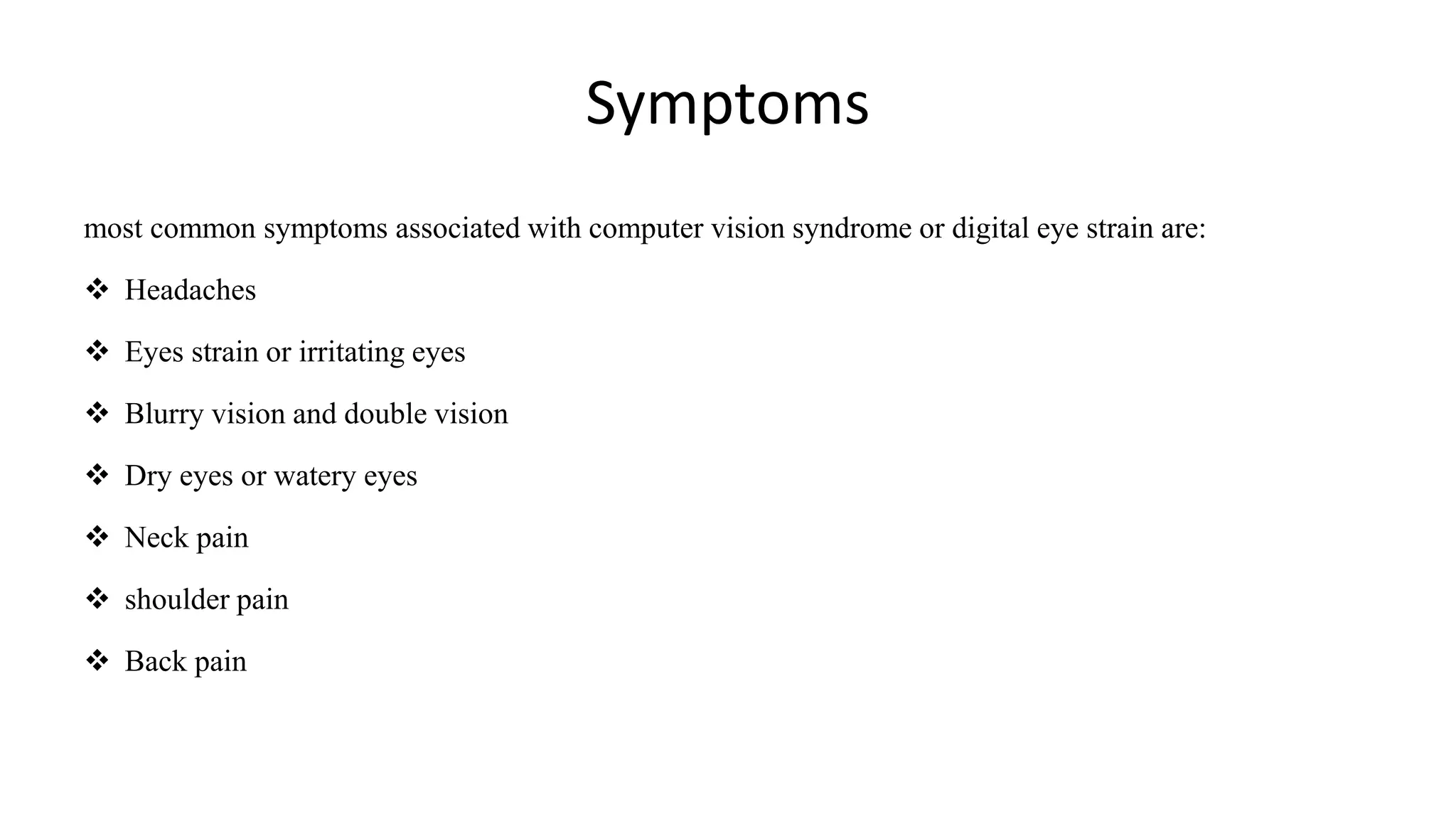 Symptoms

most common symptoms associated with computer vision syndrome or digital eye strain are:

❖ Headaches

❖ Eyes strain or irritating eyes

❖ Blurry vision and double vision

❖ Dry eyes or watery eyes

❖ Neck pain

❖ shoulder pain

❖ Back pain